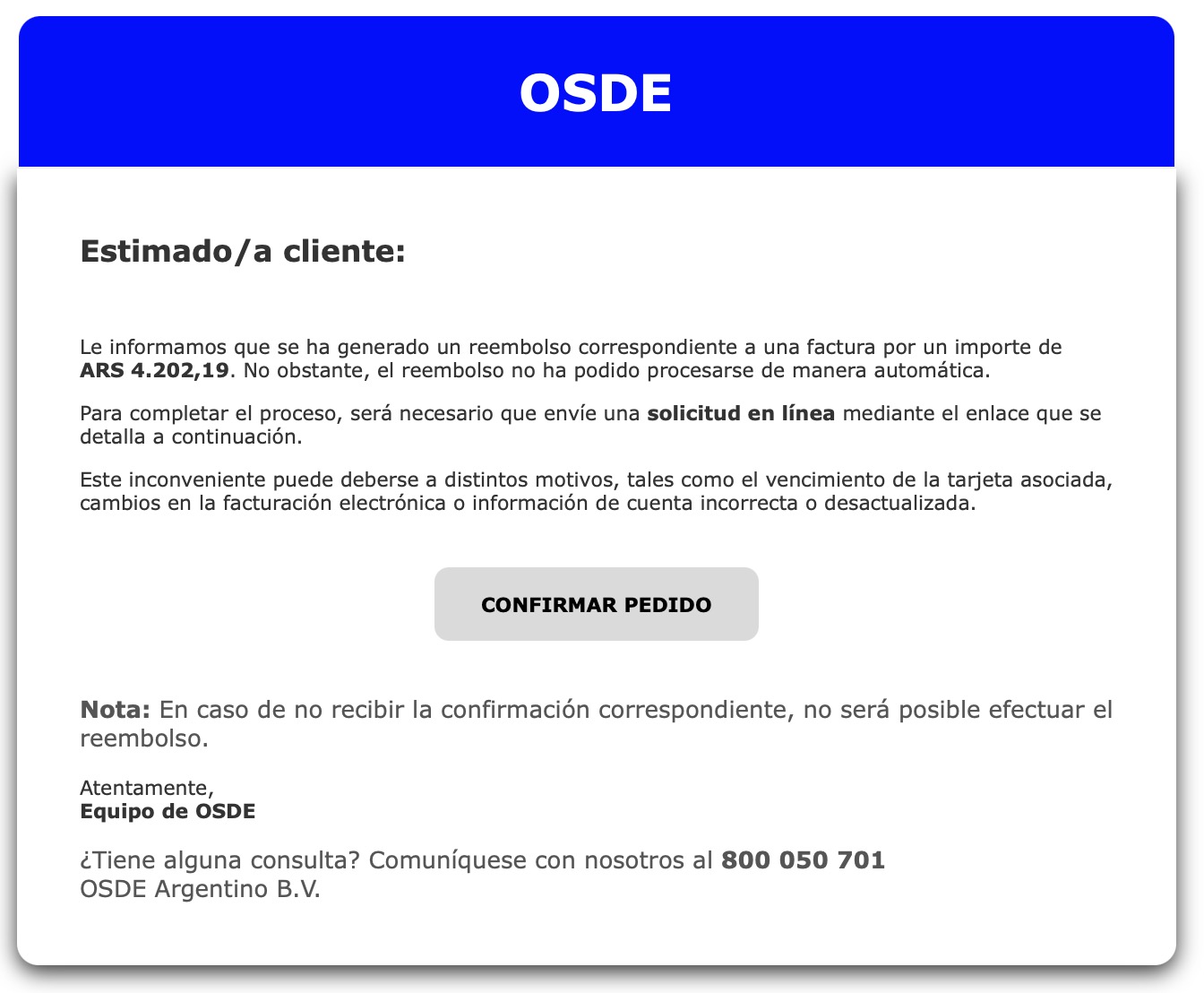 OSDE

Estimado/a cliente:

Le informamos que se ha generado un reembolso correspondiente a una factura por un importe de ARS 4.202,19. No obstante, el reembolso no ha podido procesarse de manera automática.

Para completar el proceso, será necesario que envíe una solicitud en línea mediante el enlace que se detalla a continuación.

Este inconveniente puede deberse a distintos motivos, tales como el vencimiento de la tarjeta asociada, cambios en la facturación electrónica o información de cuenta incorrecta o desactualizada.

CONFIRMAR PEDIDO

Nota: En caso de no recibir la confirmación correspondiente, no será posible efectuar el reembolso.

Atentamente,
Equipo de OSDE

¿Tiene alguna consulta? Comuníquese con nosotros al 800 050 701
OSDE Argentino B.V.